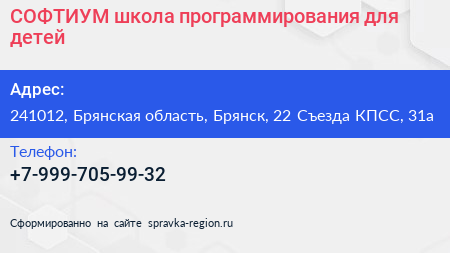 СОФТИУМ школа программирования для детей

Адрес:

241012, Брянская область, Брянск, 22 Съезда КПСС, 31а

Телефон:

+7-999-705-99-32

Сформированно на сайте spravka-region.ru